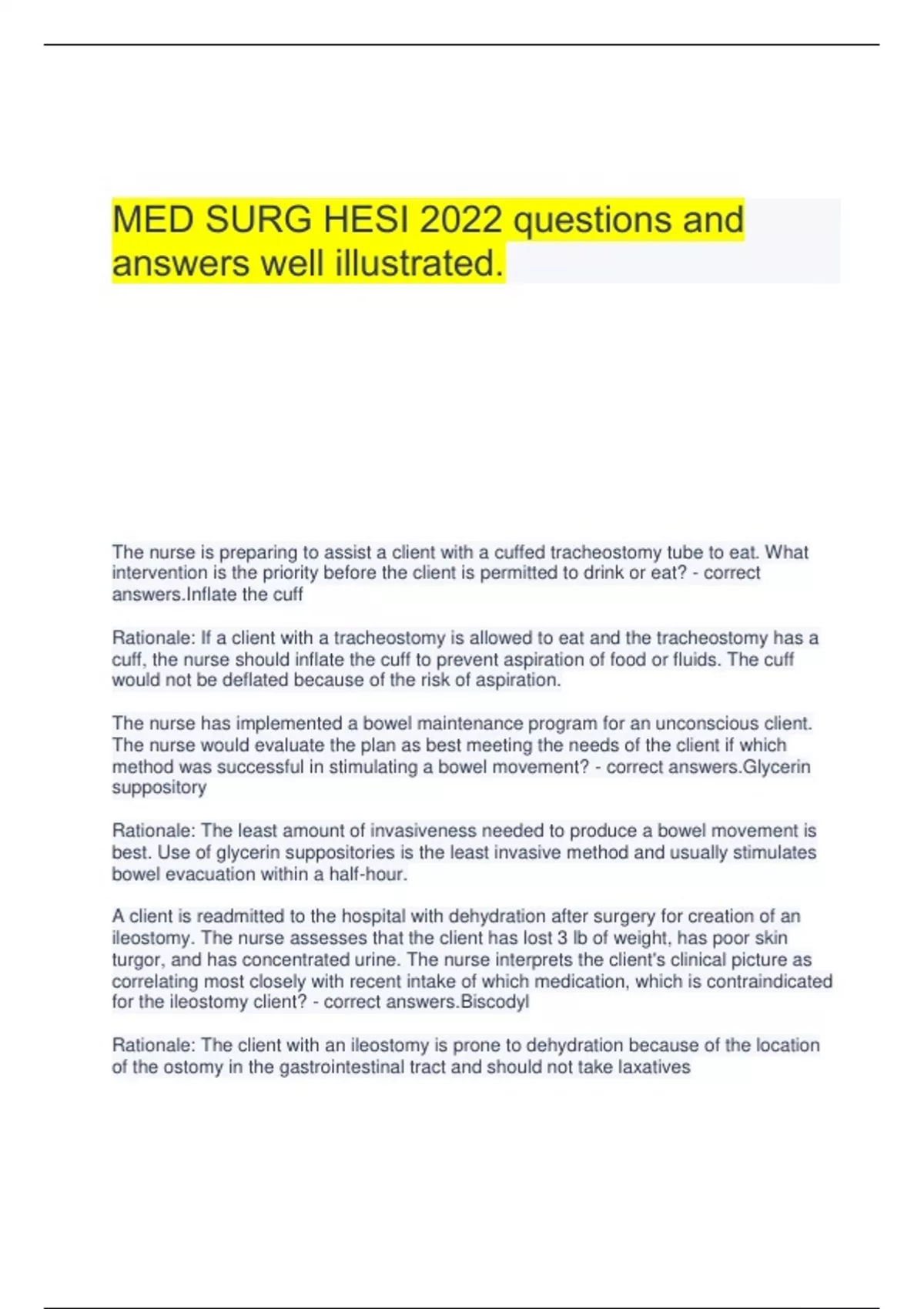 MED SURG HESI 2022 questions and answers well illustrated.

The nurse is preparing to assist a client with a cuffed tracheostomy tube to eat. What intervention is the priority before the client is permitted to drink or eat? - correct answers.Inflate the cuff

Rationale: If a client with a tracheostomy is allowed to eat and the tracheostomy has a cuff, the nurse should inflate the cuff to prevent aspiration of food or fluids. The cuff would not be deflated because of the risk of aspiration.

The nurse has implemented a bowel maintenance program for an unconscious client. The nurse would evaluate the plan as best meeting the needs of the client if which method was successful in stimulating a bowel movement? - correct answers.Glycerin suppository

Rationale: The least amount of invasiveness needed to produce a bowel movement is best. Use of glycerin suppositories is the least invasive method and usually stimulates bowel evacuation within a half-hour.

A client is readmitted to the hospital with dehydration after surgery for creation of an ileostomy. The nurse assesses that the client has lost 3 lb of weight, has poor skin turgor, and has concentrated urine. The nurse interprets the client's clinical picture as correlating most closely with recent intake of which medication, which is contraindicated for the ileostomy client? - correct answers.Biscodyl

Rationale: The client with an ileostomy is prone to dehydration because of the location of the ostomy in the gastrointestinal tract and should not take laxatives